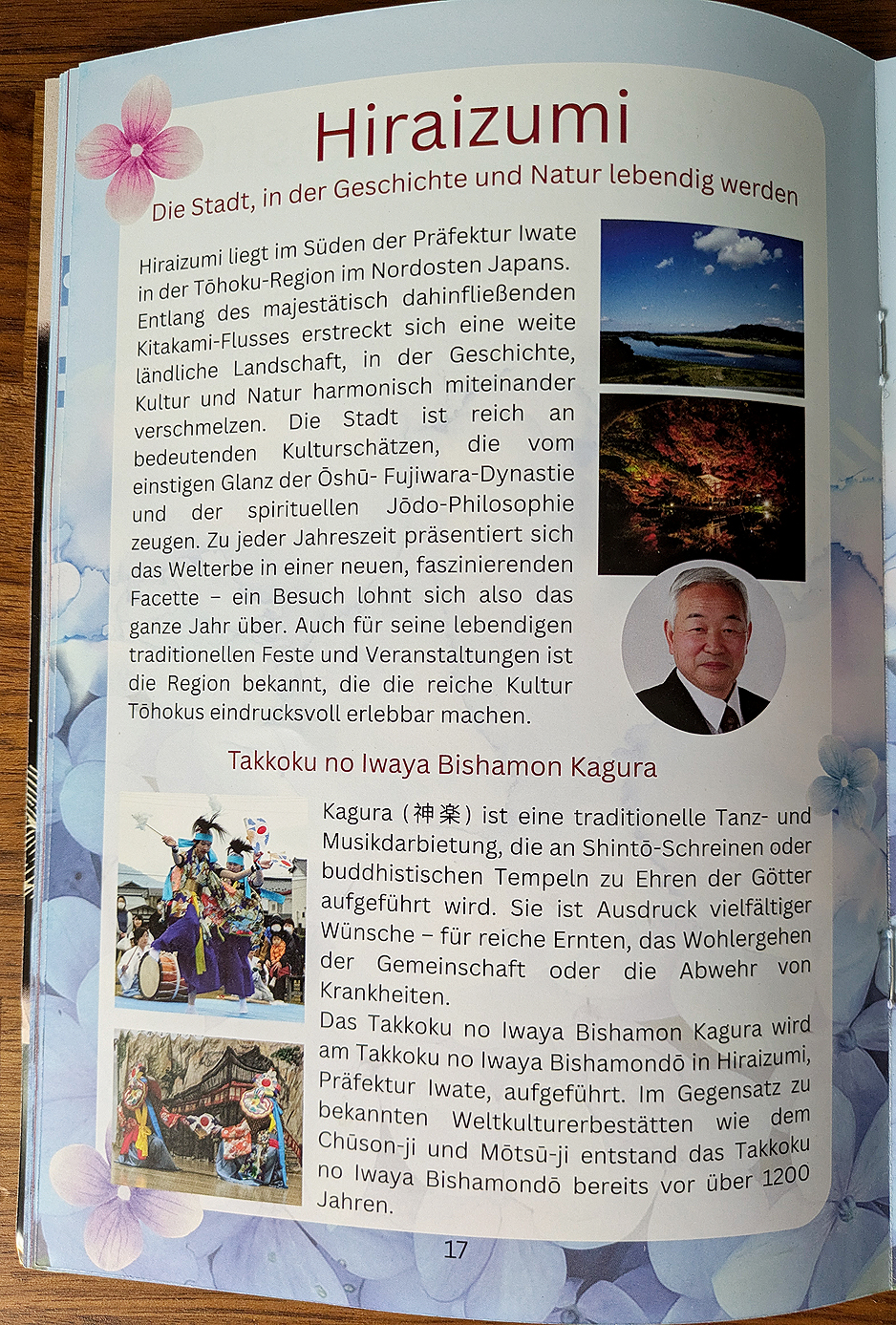 Hiraizumi

Die Stadt, in der Geschichte und Natur lebendig werden

Hiraizumi liegt im Süden der Präfektur Iwate in der Tōhoku-Region im Nordosten Japans. Entlang des majestätisch dahinfließenden Kitakami-Flusses erstreckt sich eine weite ländliche Landschaft, in der Geschichte, Kultur und Natur harmonisch miteinander verschmelzen. Die Stadt ist reich an bedeutenden Kulturschätzen, die vom einstigen Glanz der Ōshū- Fujiwara-Dynastie und der spirituellen Jōdo-Philosophie zeugen. Zu jeder Jahreszeit präsentiert sich das Welterbe in einer neuen, faszinierenden Facette – ein Besuch lohnt sich also das ganze Jahr über. Auch für seine lebendigen traditionellen Feste und Veranstaltungen ist die Region bekannt, die die reiche Kultur Tōhokus eindrucksvoll erlebbar machen.

Takkoku no Iwaya Bishamon Kagura

Kagura (神楽) ist eine traditionelle Tanz- und Musikdarbietung, die an Shintō-Schreinen oder buddhistischen Tempeln zu Ehren der Götter aufgeführt wird. Sie ist Ausdruck vielfältiger Wünsche – für reiche Ernten, das Wohlergehen der Gemeinschaft oder die Abwehr von Krankheiten.
Das Takkoku no Iwaya Bishamon Kagura wird am Takkoku no Iwaya Bishamondō in Hiraizumi, Präfektur Iwate, aufgeführt. Im Gegensatz zu bekannten Weltkulturerbestätten wie dem Chūson-ji und Mōtsū-ji entstand das Takkoku no Iwaya Bishamondō bereits vor über 1200 Jahren.

17